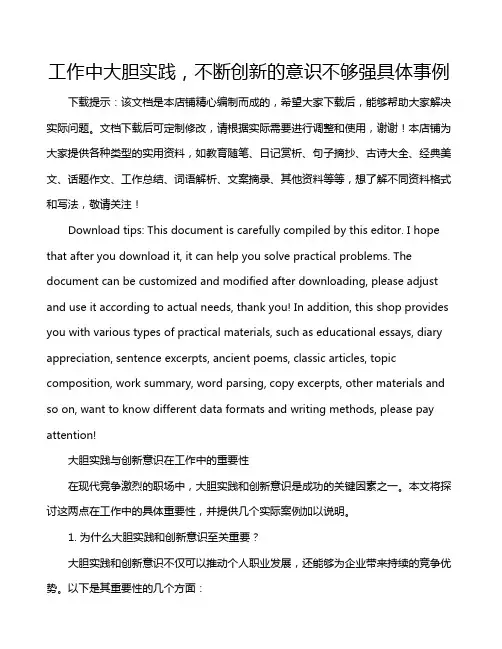 工作中大胆实践，不断创新的意识不够强具体事例

下载提示：该文档是本店铺精心编制而成的，希望大家下载后，能够帮助大家解决实际问题。文档下载后可定制修改，请根据实际需要进行调整和使用，谢谢！本店铺为大家提供各种类型的实用资料，如教育随笔、日记赏析、句子摘抄、古诗大全、经典美文、话题作文、工作总结、词语解析、文案摘录、其他资料等等，想了解不同资料格式和写法，敬请关注！

Download tips: This document is carefully compiled by this editor. I hope that after you download it, it can help you solve practical problems. The document can be customized and modified after downloading, please adjust and use it according to actual needs, thank you! In addition, this shop provides you with various types of practical materials, such as educational essays, diary appreciation, sentence excerpts, ancient poems, classic articles, topic composition, work summary, word parsing, copy excerpts, other materials and so on, want to know different data formats and writing methods, please pay attention!

大胆实践与创新意识在工作中的重要性

在现代竞争激烈的职场中，大胆实践和创新意识是成功的关键因素之一。本文将探讨这两点在工作中的具体重要性，并提供几个实际案例加以说明。

1. 为什么大胆实践和创新意识至关重要？

大胆实践和创新意识不仅可以推动个人职业发展，还能够为企业带来持续的竞争优势。以下是其重要性的几个方面：